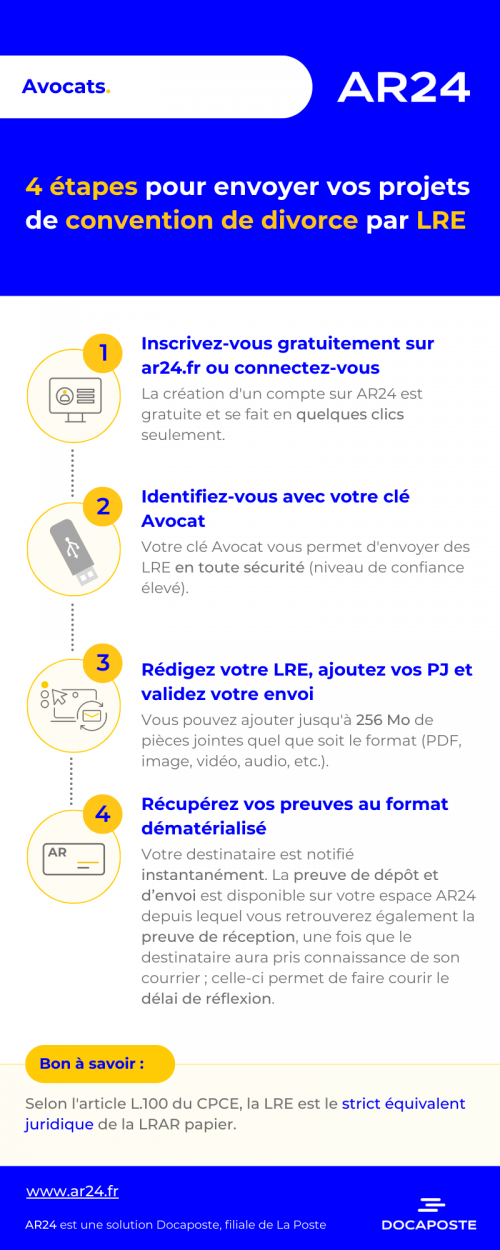 Avocats.

AR24

4 étapes pour envoyer vos projets de convention de divorce par LRE

1

Inscrivez-vous gratuitement sur ar24.fr ou connectez-vous

La création d'un compte sur AR24 est gratuite et se fait en quelques clics seulement.

2

Identifiez-vous avec votre clé Avocat

Votre clé Avocat vous permet d'envoyer des LRE en toute sécurité (niveau de confiance élevé).

3

Rédigez votre LRE, ajoutez vos PJ et validez votre envoi

Vous pouvez ajouter jusqu'à 256 Mo de pièces jointes quel que soit le format (PDF, image, vidéo, audio, etc.).

4

AR

Récupérez vos preuves au format dématérialisé

Votre destinataire est notifié instantanément. La preuve de dépôt et d'envoi est disponible sur votre espace AR24 depuis lequel vous retrouverez également la preuve de réception, une fois que le destinataire aura pris connaissance de son courrier ; celle-ci permet de faire courir le délai de réflexion.

Bon à savoir :

Selon l'article L.100 du CPCE, la LRE est le strict équivalent juridique de la LRAR papier.

www.ar24.fr

AR24 est une solution Docaposte, filiale de La Poste

DOCAPOSTE